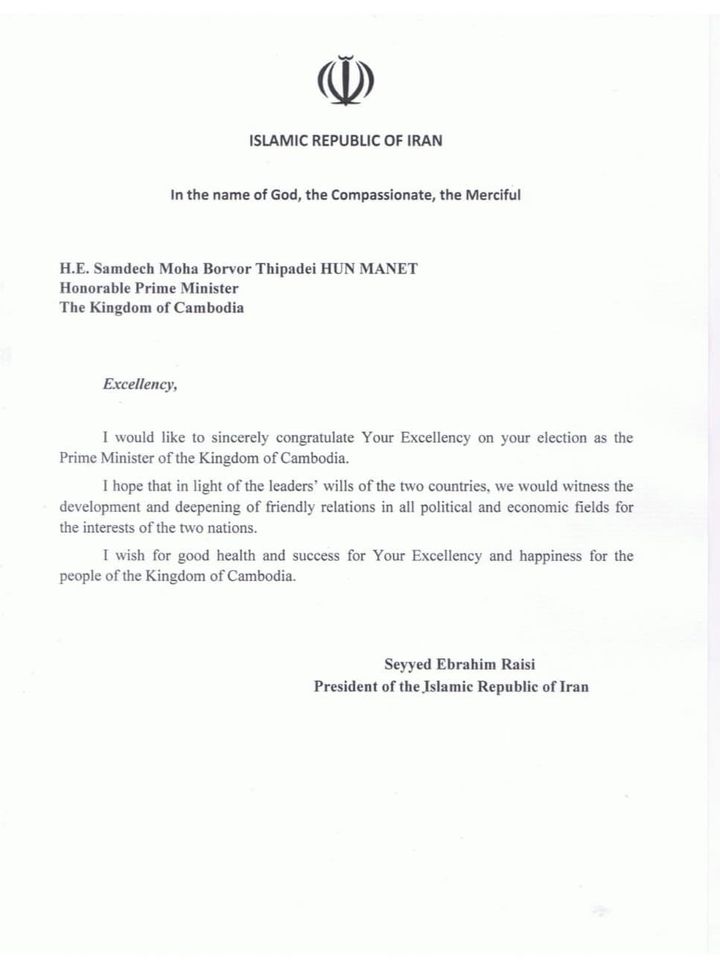 ISLAMIC REPUBLIC OF IRAN

In the name of God, the Compassionate, the Merciful

H.E. Samdech Moha Borvor Thipadei HUN MANET
Honorable Prime Minister
The Kingdom of Cambodia

Excellency,

I would like to sincerely congratulate Your Excellency on your election as the Prime Minister of the Kingdom of Cambodia.

I hope that in light of the leaders' wills of the two countries, we would witness the development and deepening of friendly relations in all political and economic fields for the interests of the two nations.

I wish for good health and success for Your Excellency and happiness for the people of the Kingdom of Cambodia.

Seyyed Ebrahim Raisi
President of the Islamic Republic of Iran